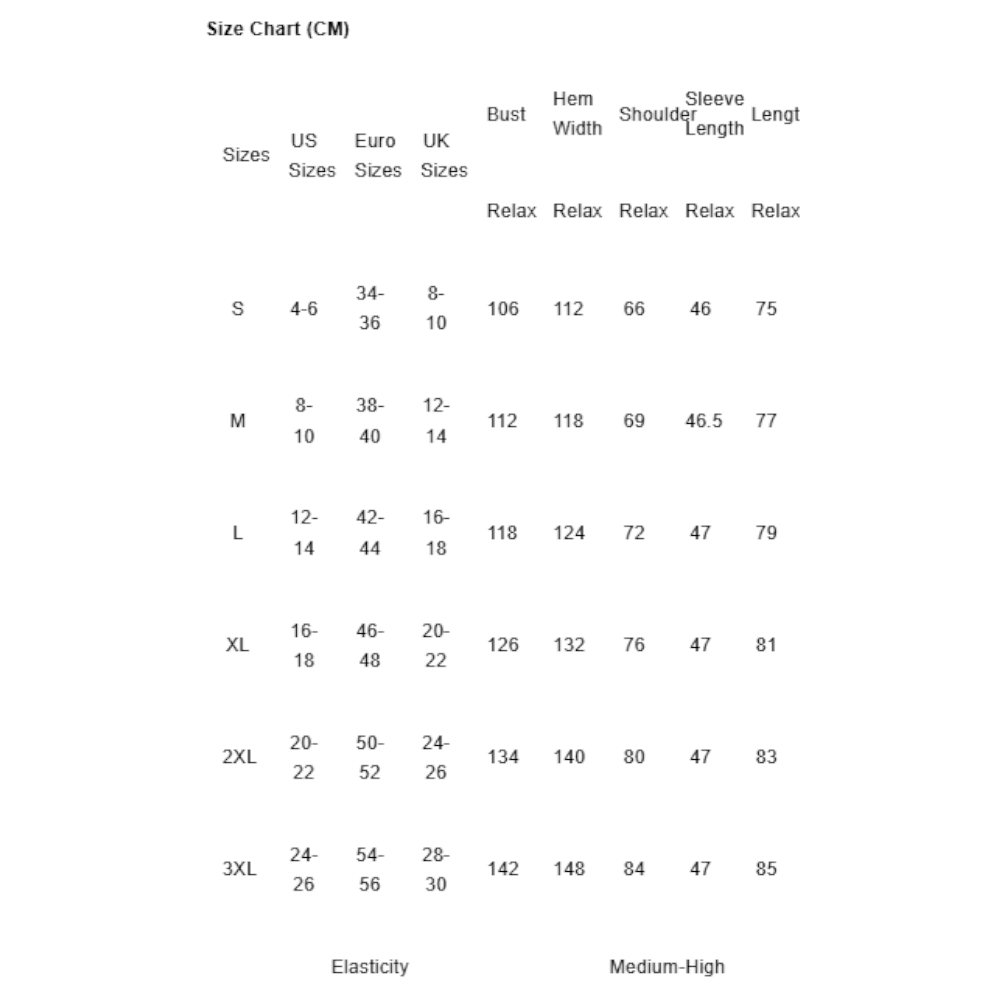 Size Chart (CM)

| Sizes | US Sizes | Euro Sizes | UK Sizes | Bust | Hem Width | Shoulder | Sleeve Length | Lengt |
|---|---|---|---|---|---|---|---|---|
| | | | | Relax | Relax | Relax | Relax | Relax |
| S | 4-6 | 34-36 | 8-10 | 106 | 112 | 66 | 46 | 75 |
| M | 8-10 | 38-40 | 12-14 | 112 | 118 | 69 | 46.5 | 77 |
| L | 12-14 | 42-44 | 16-18 | 118 | 124 | 72 | 47 | 79 |
| XL | 16-18 | 46-48 | 20-22 | 126 | 132 | 76 | 47 | 81 |
| 2XL | 20-22 | 50-52 | 24-26 | 134 | 140 | 80 | 47 | 83 |
| 3XL | 24-26 | 54-56 | 28-30 | 142 | 148 | 84 | 47 | 85 |

Elasticity Medium-High